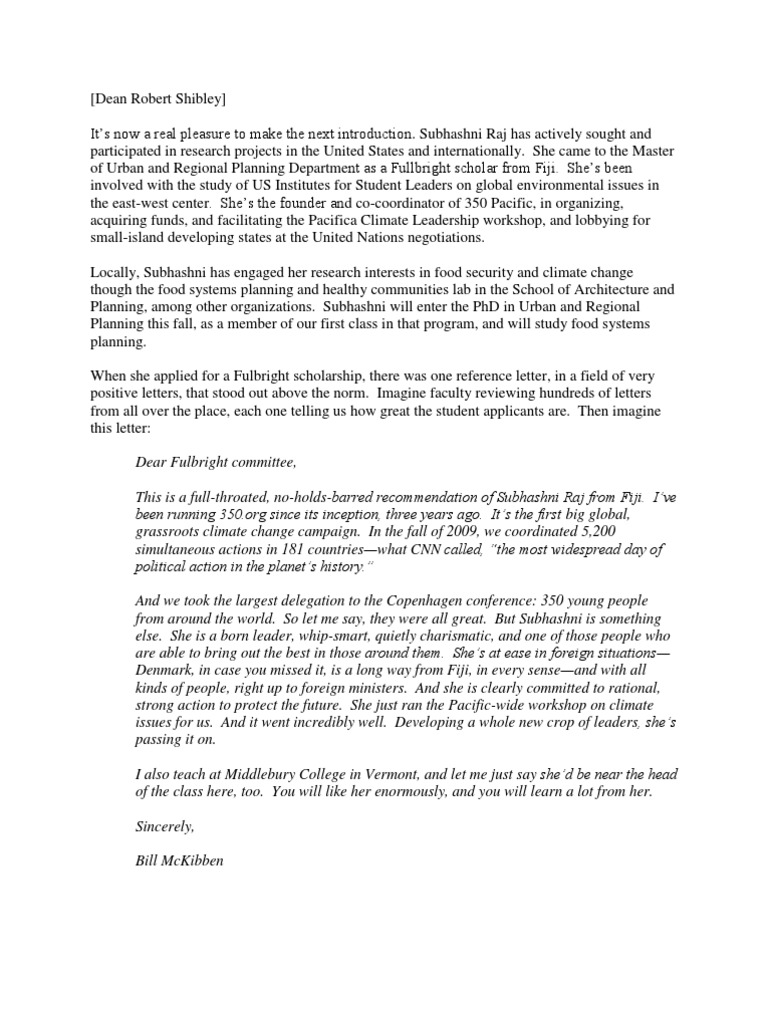 [Dean Robert Shibley]

It's now a real pleasure to make the next introduction. Subhashni Raj has actively sought and participated in research projects in the United States and internationally. She came to the Master of Urban and Regional Planning Department as a Fullbright scholar from Fiji. She's been involved with the study of US Institutes for Student Leaders on global environmental issues in the east-west center. She's the founder and co-coordinator of 350 Pacific, in organizing, acquiring funds, and facilitating the Pacifica Climate Leadership workshop, and lobbying for small-island developing states at the United Nations negotiations.

Locally, Subhashni has engaged her research interests in food security and climate change though the food systems planning and healthy communities lab in the School of Architecture and Planning, among other organizations. Subhashni will enter the PhD in Urban and Regional Planning this fall, as a member of our first class in that program, and will study food systems planning.

When she applied for a Fulbright scholarship, there was one reference letter, in a field of very positive letters, that stood out above the norm. Imagine faculty reviewing hundreds of letters from all over the place, each one telling us how great the student applicants are. Then imagine this letter:

Dear Fulbright committee,

This is a full-throated, no-holds-barred recommendation of Subhashni Raj from Fiji. I've been running 350.org since its inception, three years ago. It's the first big global, grassroots climate change campaign. In the fall of 2009, we coordinated 5,200 simultaneous actions in 181 countries—what CNN called, "the most widespread day of political action in the planet's history."

And we took the largest delegation to the Copenhagen conference: 350 young people from around the world. So let me say, they were all great. But Subhashni is something else. She is a born leader, whip-smart, quietly charismatic, and one of those people who are able to bring out the best in those around them. She's at ease in foreign situations—Denmark, in case you missed it, is a long way from Fiji, in every sense—and with all kinds of people, right up to foreign ministers. And she is clearly committed to rational, strong action to protect the future. She just ran the Pacific-wide workshop on climate issues for us. And it went incredibly well. Developing a whole new crop of leaders, she's passing it on.

I also teach at Middlebury College in Vermont, and let me just say she'd be near the head of the class here, too. You will like her enormously, and you will learn a lot from her.

Sincerely,

Bill McKibben